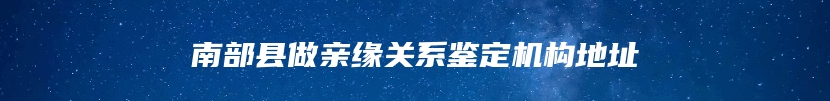 南部县做亲缘关系鉴定机构地址